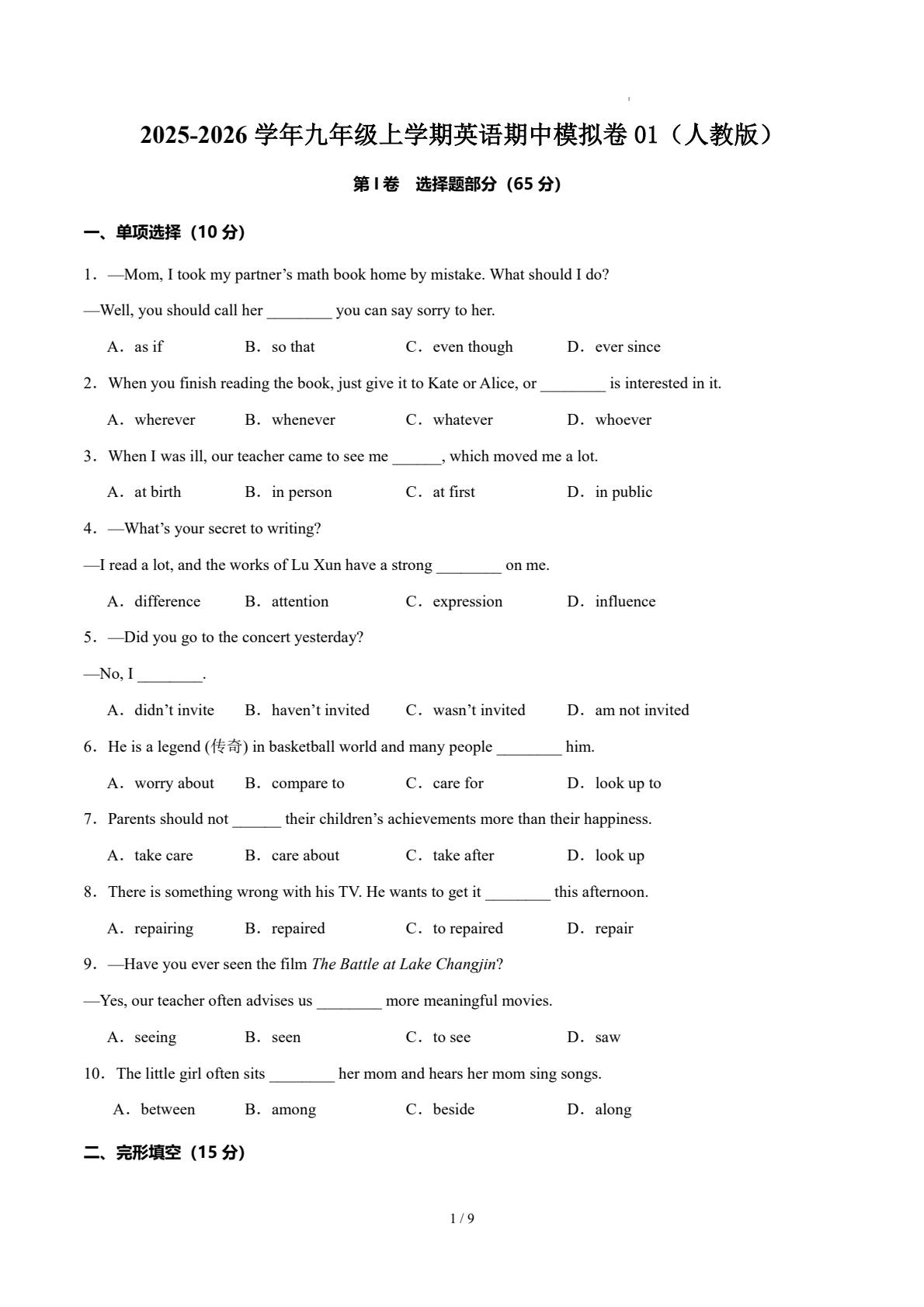 2025-2026 学年九年级上学期英语期中模拟卷 01（人教版）

第 I 卷　选择题部分（65 分）

一、单项选择（10 分）

1．—Mom, I took my partner’s math book home by mistake. What should I do?

—Well, you should call her ________ you can say sorry to her.

A．as if　B．so that　C．even though　D．ever since

2．When you finish reading the book, just give it to Kate or Alice, or ________ is interested in it.

A．wherever　B．whenever　C．whatever　D．whoever

3．When I was ill, our teacher came to see me ______, which moved me a lot.

A．at birth　B．in person　C．at first　D．in public

4．—What’s your secret to writing?

—I read a lot, and the works of Lu Xun have a strong ________ on me.

A．difference　B．attention　C．expression　D．influence

5．—Did you go to the concert yesterday?

—No, I ________.

A．didn’t invite　B．haven’t invited　C．wasn’t invited　D．am not invited

6．He is a legend (传奇) in basketball world and many people ________ him.

A．worry about　B．compare to　C．care for　D．look up to

7．Parents should not ______ their children’s achievements more than their happiness.

A．take care　B．care about　C．take after　D．look up

8．There is something wrong with his TV. He wants to get it ________ this afternoon.

A．repairing　B．repaired　C．to repaired　D．repair

9．—Have you ever seen the film The Battle at Lake Changjin?

—Yes, our teacher often advises us ________ more meaningful movies.

A．seeing　B．seen　C．to see　D．saw

10．The little girl often sits ________ her mom and hears her mom sing songs.

A．between　B．among　C．beside　D．along

二、完形填空（15 分）

1 / 9